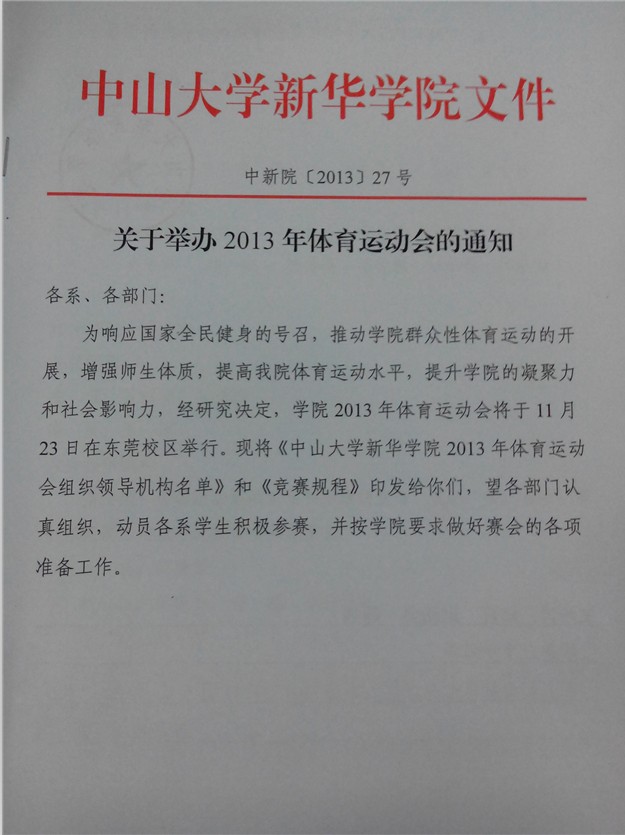 中山大学新华学院文件

中新院〔2013〕27号

关于举办2013年体育运动会的通知

各系、各部门:

为响应国家全民健身的号召，推动学院群众性体育运动的开展，增强师生体质，提高我院体育运动水平，提升学院的凝聚力和社会影响力，经研究决定，学院2013年体育运动会将于11月23日在东莞校区举行。现将《中山大学新华学院2013年体育运动会组织领导机构名单》和《竞赛规程》印发给你们，望各部门认真组织，动员各系学生积极参赛，并按学院要求做好赛会的各项准备工作。